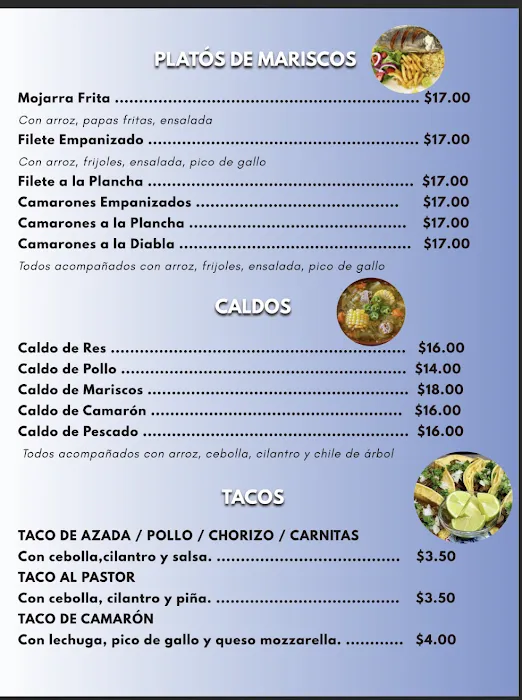 PLATÓS DE MARISCOS

Mojarra Frita $17.00

Con arroz, papas fritas, ensalada

Filete Empanizado $17.00

Con arroz, frijoles, ensalada, pico de gallo

Filete a la Plancha $17.00

Camarones Empanizados $17.00

Camarones a la Plancha $17.00

Camarones a la Diabla $17.00

Todos acompañados con arroz, frijoles, ensalada, pico de gallo

CALDOS

Caldo de Res $16.00

Caldo de Pollo $14.00

Caldo de Mariscos $18.00

Caldo de Camarón $16.00

Caldo de Pescado $16.00

Todos acompañados con arroz, cebolla, cilantro y chile de árbol

TACOS

TACO DE AZADA / POLLO / CHORIZO / CARNITAS

Con cebolla,cilantro y salsa. $3.50

TACO AL PASTOR

Con cebolla, cilantro y piña. $3.50

TACO DE CAMARÓN

Con lechuga, pico de gallo y queso mozzarella. $4.00